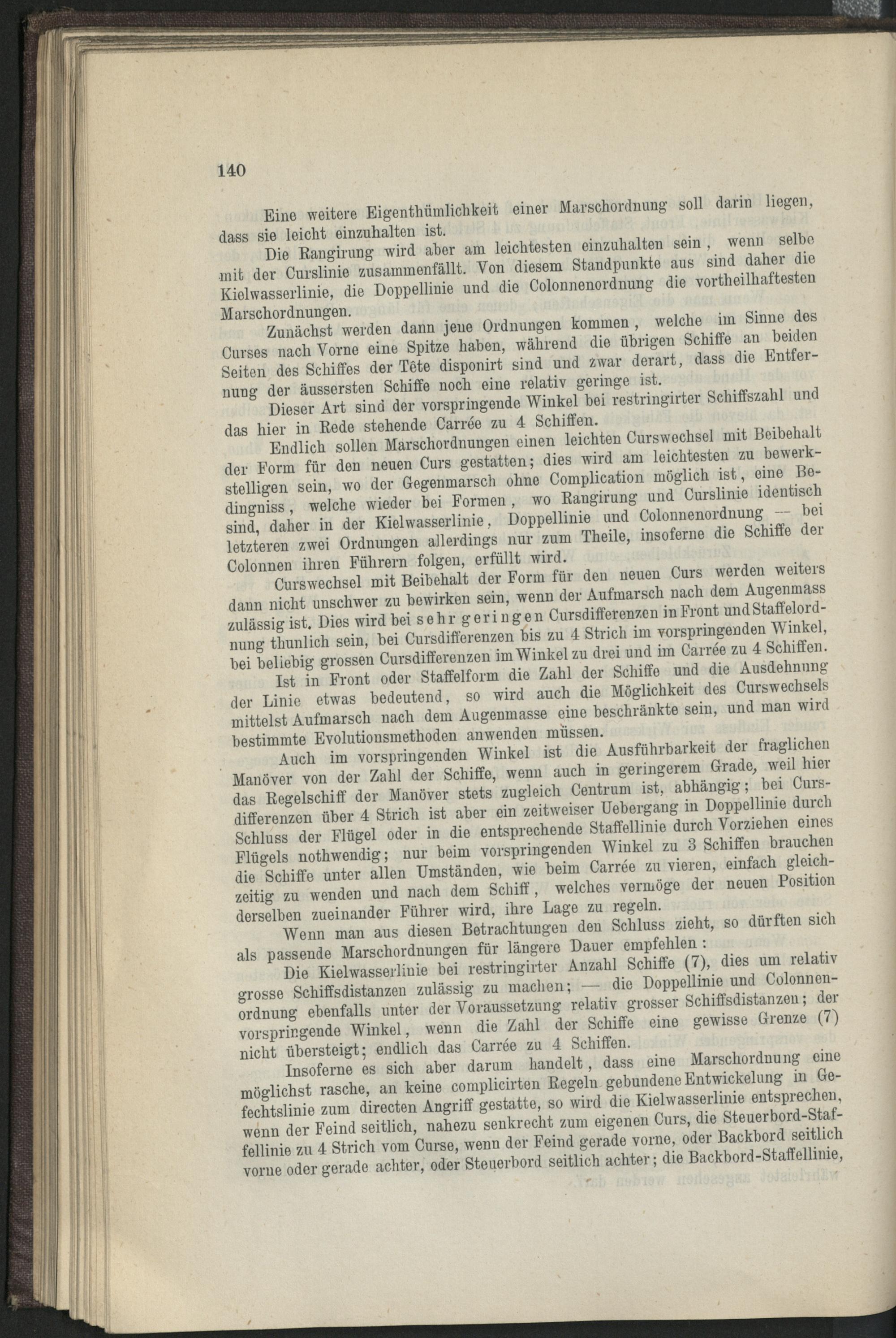 140

Eine weitere Eigenthümlichkeit einer Marschordnung soll darin liegen, dass sie leicht einzuhalten ist.

Die Rangirung wird aber am leichtesten einzuhalten sein, wenn selbe mit der Curslinie zusammenfällt. Von diesem Standpunkte aus sind daher die Kielwasserlinie, die Doppellinie und die Colonnenordnung die vortheilhaftesten Marschordnungen.

Zunächst werden dann jene Ordnungen kommen, welche im Sinne des Curses nach Vorne eine Spitze haben, während die übrigen Schiffe an beiden Seiten des Schiffes der Tête disponirt sind und zwar derart, dass die Entfernung der äussersten Schiffe noch eine relativ geringe ist.

Dieser Art sind der vorspringende Winkel bei restringirter Schiffszahl und das hier in Rede stehende Carrée zu 4 Schiffen.

Endlich sollen Marschordnungen einen leichten Curswechsel mit Beibehalt der Form für den neuen Curs gestatten; dies wird am leichtesten zu bewerkstelligen sein, wo der Gegenmarsch ohne Complication möglich ist, eine Bedingniss, welche wieder bei Formen, wo Rangirung und Curslinie identisch sind, daher in der Kielwasserlinie, Doppellinie und Colonnenordnung — bei letzteren zwei Ordnungen allerdings nur zum Theile, insoferne die Schiffe der Colonnen ihren Führern folgen, erfüllt wird.

Curswechsel mit Beibehalt der Form für den neuen Curs werden weiters dann nicht unschwer zu bewirken sein, wenn der Aufmarsch nach dem Augenmass zulässig ist. Dies wird bei sehr geringen Cursdifferenzen in Front und Staffelordnung thunlich sein, bei Cursdifferenzen bis zu 4 Strich im vorspringenden Winkel, bei beliebig grossen Cursdifferenzen im Winkel zu drei und im Carrée zu 4 Schiffen.

Ist in Front oder Staffelform die Zahl der Schiffe und die Ausdehnung der Linie etwas bedeutend, so wird auch die Möglichkeit des Curswechsels mittelst Aufmarsch nach dem Augenmasse eine beschränkte sein, und man wird bestimmte Evolutionsmethoden anwenden müssen.

Auch im vorspringenden Winkel ist die Ausführbarkeit der fraglichen Manöver von der Zahl der Schiffe, wenn auch in geringerem Grade, weil hier das Regelschiff der Manöver stets zugleich Centrum ist, abhängig; bei Cursdifferenzen über 4 Strich ist aber ein zeitweiser Uebergang in Doppellinie durch Schluss der Flügel oder in die entsprechende Staffellinie durch Vorziehen eines Flügels nothwendig; nur beim vorspringenden Winkel zu 3 Schiffen brauchen die Schiffe unter allen Umständen, wie beim Carrée zu vieren, einfach gleichzeitig zu wenden und nach dem Schiff, welches vermöge der neuen Position derselben zueinander Führer wird, ihre Lage zu regeln.

Wenn man aus diesen Betrachtungen den Schluss zieht, so dürften sich als passende Marschordnungen für längere Dauer empfehlen:

Die Kielwasserlinie bei restringirter Anzahl Schiffe (7), dies um relativ grosse Schiffsdistanzen zulässig zu machen; — die Doppellinie und Colonnenordnung ebenfalls unter der Voraussetzung relativ grosser Schiffsdistanzen; der vorspringende Winkel, wenn die Zahl der Schiffe eine gewisse Grenze (7) nicht übersteigt; endlich das Carrée zu 4 Schiffen.

Insoferne es sich aber darum handelt, dass eine Marschordnung eine möglichst rasche, an keine complicirten Regeln gebundene Entwickelung in Gefechtslinie zum directen Angriff gestatte, so wird die Kielwasserlinie entsprechen, wenn der Feind seitlich, nahezu senkrecht zum eigenen Curs, die Steuerbord-Staffellinie zu 4 Strich vom Curse, wenn der Feind gerade vorne, oder Backbord seitlich vorne oder gerade achter, oder Steuerbord seitlich achter; die Backbord-Staffellinie,